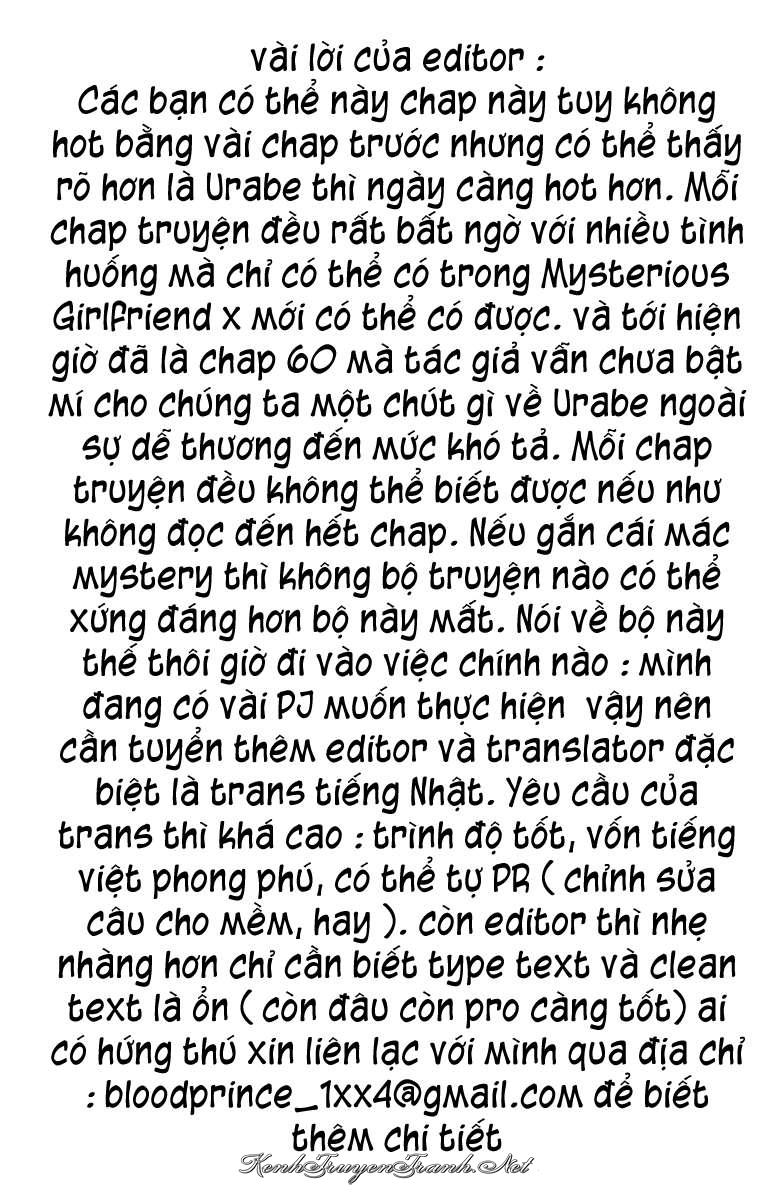 vài lời của editor :
Các bạn có thể này chap này tuy không hot bằng vài chap trước nhưng có thể thấy rõ hơn là Urabe thì ngày càng hot hơn. Mỗi chap truyện đều rất bất ngờ với nhiều tình huống mà chỉ có thể có trong Mysterious Girlfriend x mới có thể có được. và tới hiện giờ đã là chap 60 mà tác giả vẫn chưa bật mí cho chúng ta một chút gì về Urabe ngoài sự dễ thương đến mức khó tả. Mỗi chap truyện đều không thể biết được nếu như không đọc đến hết chap. Nếu gắn cái mác mystery thì không bộ truyện nào có thể xứng đáng hơn bộ này mất. Nói về bộ này thế thôi giờ đi vào việc chính nào : mình đang có vài PJ muốn thực hiện vậy nên cần tuyển thêm editor và translator đặc biệt là trans tiếng Nhật. Yêu cầu của trans thì khá cao : trình độ tốt, vốn tiếng việt phong phú, có thể tự PR ( chỉnh sửa câu cho mềm, hay ). còn editor thì nhẹ nhàng hơn chỉ cần biết type text và clean text là ổn ( còn đâu còn pro càng tốt) ai có hứng thú xin liên lạc với mình qua địa chỉ : bloodprince_1xx4@gmail.com để biết thêm chi tiết
KenhTruyenTranh.Net